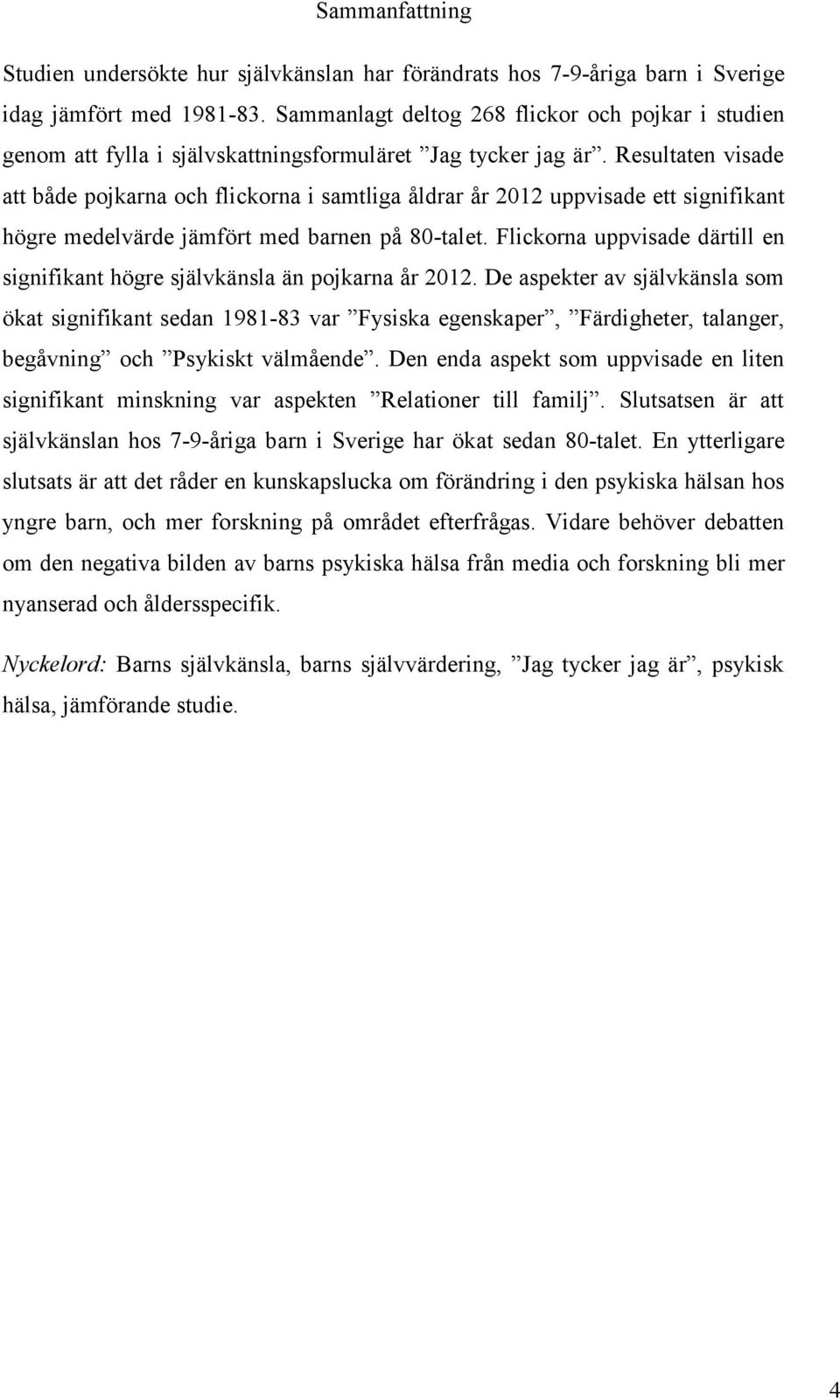 Sammanfattning

Studien undersökte hur självkänslan har förändrats hos 7-9-åriga barn i Sverige idag jämfört med 1981-83. Sammanlagt deltog 268 flickor och pojkar i studien genom att fylla i självskattningsformuläret ”Jag tycker jag är”. Resultaten visade att både pojkarna och flickorna i samtliga åldrar år 2012 uppvisade ett signifikant högre medelvärde jämfört med barnen på 80-talet. Flickorna uppvisade därtill en signifikant högre självkänsla än pojkarna år 2012. De aspekter av självkänsla som ökat signifikant sedan 1981-83 var ”Fysiska egenskaper”, ”Färdigheter, talanger, begåvning” och ”Psykiskt välmående”. Den enda aspekt som uppvisade en liten signifikant minskning var aspekten ”Relationer till familj”. Slutsatsen är att självkänslan hos 7-9-åriga barn i Sverige har ökat sedan 80-talet. En ytterligare slutsats är att det råder en kunskapslucka om förändring i den psykiska hälsan hos yngre barn, och mer forskning på området efterfrågas. Vidare behöver debatten om den negativa bilden av barns psykiska hälsa från media och forskning bli mer nyanserad och åldersspecifik.

Nyckelord: Barns självkänsla, barns självvärdering, ”Jag tycker jag är”, psykisk hälsa, jämförande studie.

4